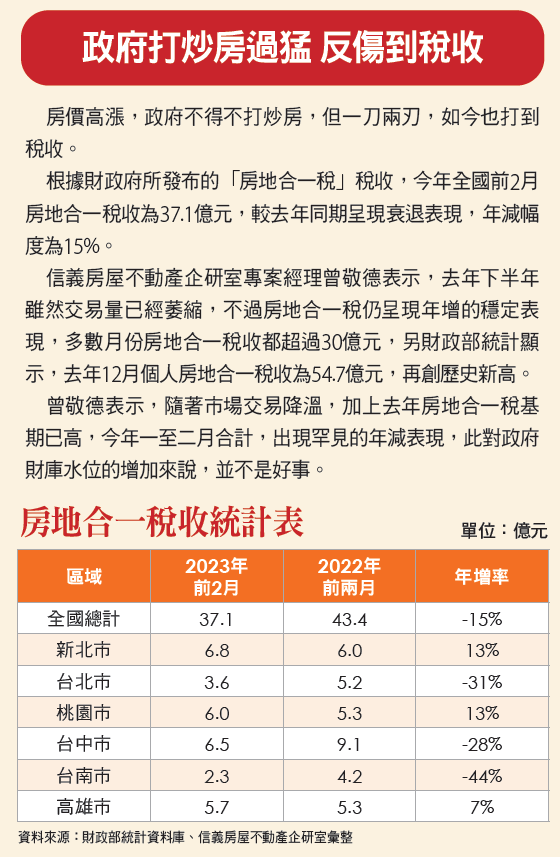 政府打炒房過猛 反傷到稅收

房價高漲，政府不得不打炒房，但一刀兩刃，如今也打到稅收。

根據財政府所發布的「房地合一稅」稅收，今年全國前2月房地合一稅收為37.1億元，較去年同期呈現衰退表現，年減幅度為15%。

信義房屋不動產企研室專案經理曾敬德表示，去年下半年雖然交易量已經萎縮，不過房地合一稅仍呈現年增的穩定表現，多數月份房地合一稅收都超過30億元，另財政部統計顯示，去年12月個人房地合一稅收為54.7億元，再創歷史新高。

曾敬德表示，隨著市場交易降溫，加上去年房地合一稅基期已高，今年一至二月合計，出現罕見的年減表現，此對政府財庫水位的增加來說，並不是好事。

房地合一稅收統計表

單位：億元

| 區域 | 2023年前2月 | 2022年前兩月 | 年增率 |
|---|---|---|---|
| 全國總計 | 37.1 | 43.4 | -15% |
| 新北市 | 6.8 | 6.0 | 13% |
| 台北市 | 3.6 | 5.2 | -31% |
| 桃園市 | 6.0 | 5.3 | 13% |
| 台中市 | 6.5 | 9.1 | -28% |
| 台南市 | 2.3 | 4.2 | -44% |
| 高雄市 | 5.7 | 5.3 | 7% |

資料來源：財政部統計資料庫、信義房屋不動產企研室彙整